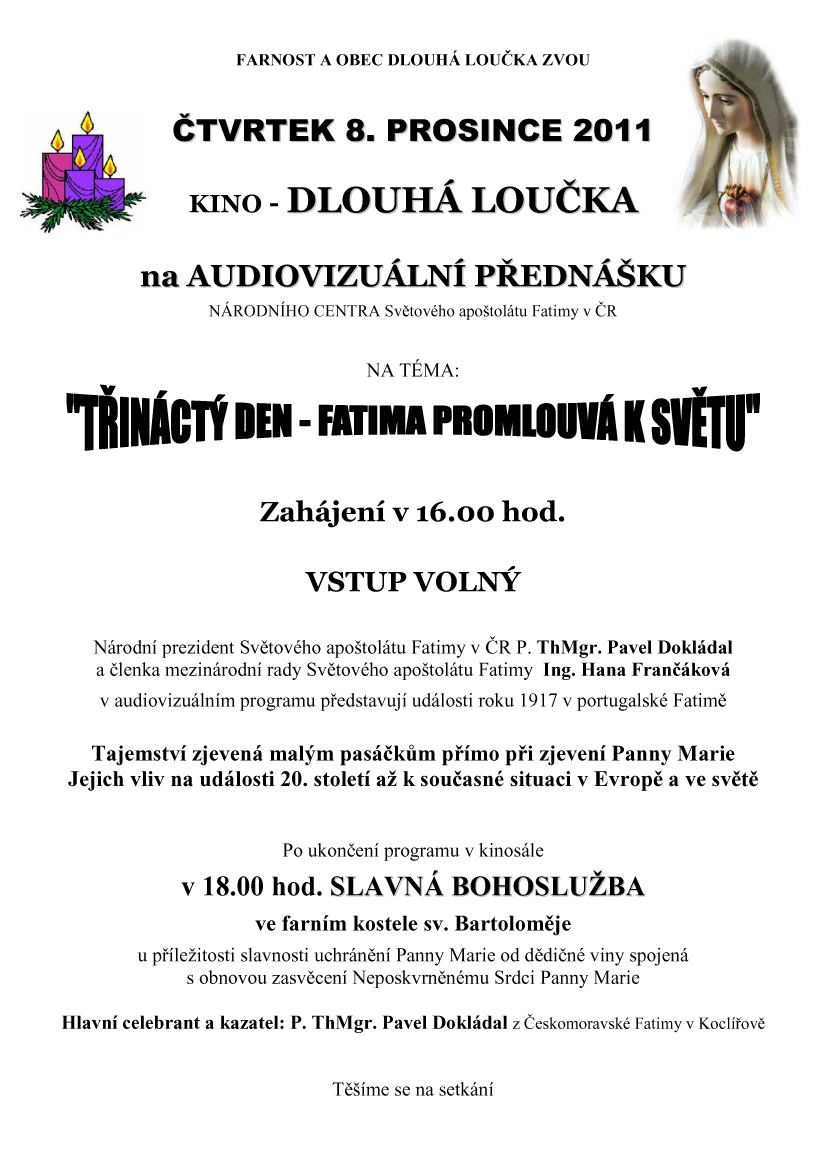 FARNOST A OBEC DLOUHÁ LOUČKA ZVOU

ČTVRTEK 8. PROSINCE 2011

KINO - DLOUHÁ LOUČKA

na AUDIOVIZUÁLNÍ PŘEDNÁŠKU

NÁRODNÍHO CENTRA Světového apoštolátu Fatimy v ČR

NA TÉMA:

"TŘINÁCTÝ DEN - FATIMA PROMLOUVÁ K SVĚTU"

Zahájení v 16.00 hod.

VSTUP VOLNÝ

Národní prezident Světového apoštolátu Fatimy v ČR P. ThMgr. Pavel Dokládal a členka mezinárodní rady Světového apoštolátu Fatimy Ing. Hana Frančáková

v audiovizuálním programu představují události roku 1917 v portugalské Fatimě

Tajemství zjevená malým pasáčkům přímo při zjevení Panny Marie
Jejich vliv na události 20. století až k současné situaci v Evropě a ve světě

Po ukončení programu v kinosále

v 18.00 hod. SLAVNÁ BOHOSLUŽBA

ve farním kostele sv. Bartoloměje

u příležitosti slavnosti uchránění Panny Marie od dědičné viny spojená s obnovou zasvěcení Neposkvrněnému Srdci Panny Marie

Hlavní celebrant a kazatel: P. ThMgr. Pavel Dokládal z Českomoravské Fatimy v Koclířově

Těšíme se na setkání